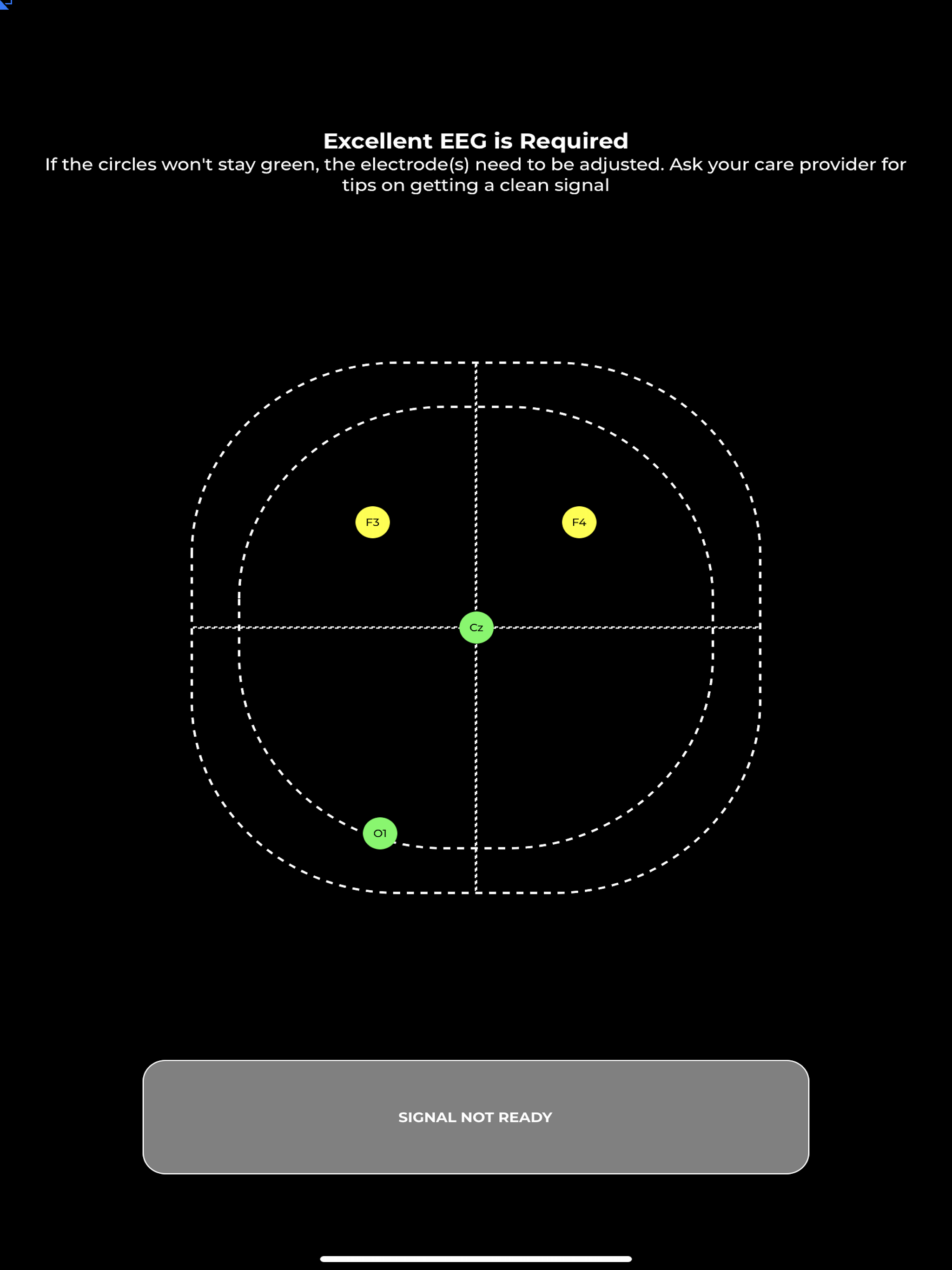 Excellent EEG is Required
If the circles won't stay green, the electrode(s) need to be adjusted. Ask your care provider for tips on getting a clean signal

F3
F4
Cz
O1

SIGNAL NOT READY